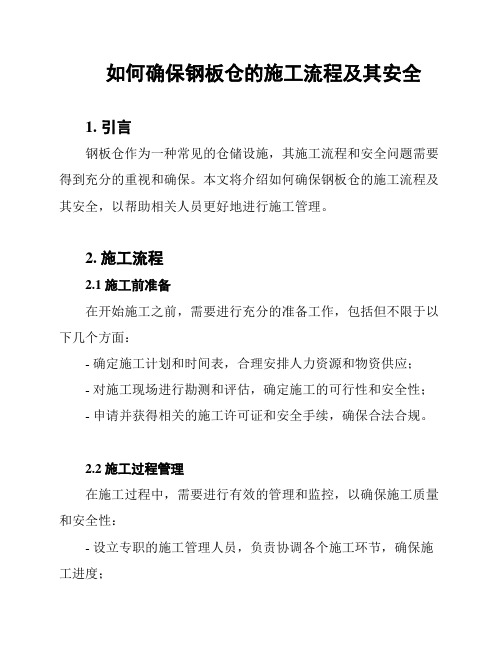 如何确保钢板仓的施工流程及其安全

1. 引言

钢板仓作为一种常见的仓储设施，其施工流程和安全问题需要得到充分的重视和确保。本文将介绍如何确保钢板仓的施工流程及其安全，以帮助相关人员更好地进行施工管理。

2. 施工流程

2.1 施工前准备

在开始施工之前，需要进行充分的准备工作，包括但不限于以下几个方面：

- 确定施工计划和时间表，合理安排人力资源和物资供应；

- 对施工现场进行勘测和评估，确定施工的可行性和安全性；

- 申请并获得相关的施工许可证和安全手续，确保合法合规。

2.2 施工过程管理

在施工过程中，需要进行有效的管理和监控，以确保施工质量和安全性：

- 设立专职的施工管理人员，负责协调各个施工环节，确保施工进度；